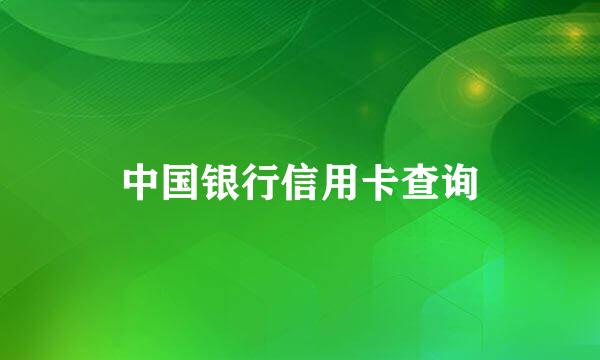 中国银行信用卡查询